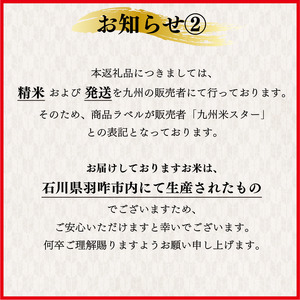 お知らせ②

本返礼品につきましては、
精米 および 発送を九州の販売者にて行っております。
そのため、商品ラベルが販売者「九州米スター」
との表記となっております。

お届けしておりますお米は、
石川県羽咋市内にて生産されたもの
でございますため、
ご安心いただけますと幸いでございます。
何卒ご理解賜りますようお願い申し上げます。